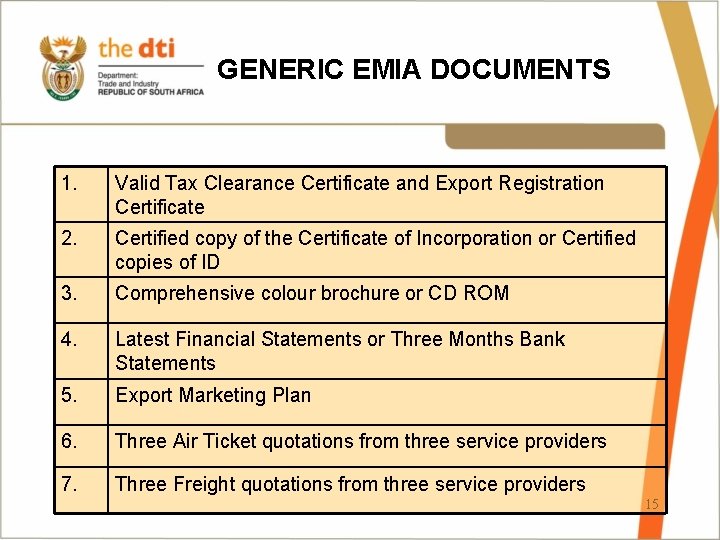 the dti
Department:
Trade and Industry
REPUBLIC OF SOUTH AFRICA

GENERIC EMIA DOCUMENTS

| 1. | Valid Tax Clearance Certificate and Export Registration Certificate |
|---|---|
| 2. | Certified copy of the Certificate of Incorporation or Certified copies of ID |
| 3. | Comprehensive colour brochure or CD ROM |
| 4. | Latest Financial Statements or Three Months Bank Statements |
| 5. | Export Marketing Plan |
| 6. | Three Air Ticket quotations from three service providers |
| 7. | Three Freight quotations from three service providers |

15